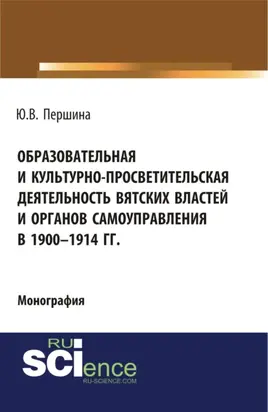 Ю.В. Першина

ОБРАЗОВАТЕЛЬНАЯ И КУЛЬТУРНО-ПРОСВЕТИТЕЛЬСКАЯ ДЕЯТЕЛЬНОСТЬ ВЯТСКИХ ВЛАСТЕЙ И ОРГАНОВ САМОУПРАВЛЕНИЯ В 1900–1914 ГГ.

Монография

RU SCIence
RU-SCIENCE.COM